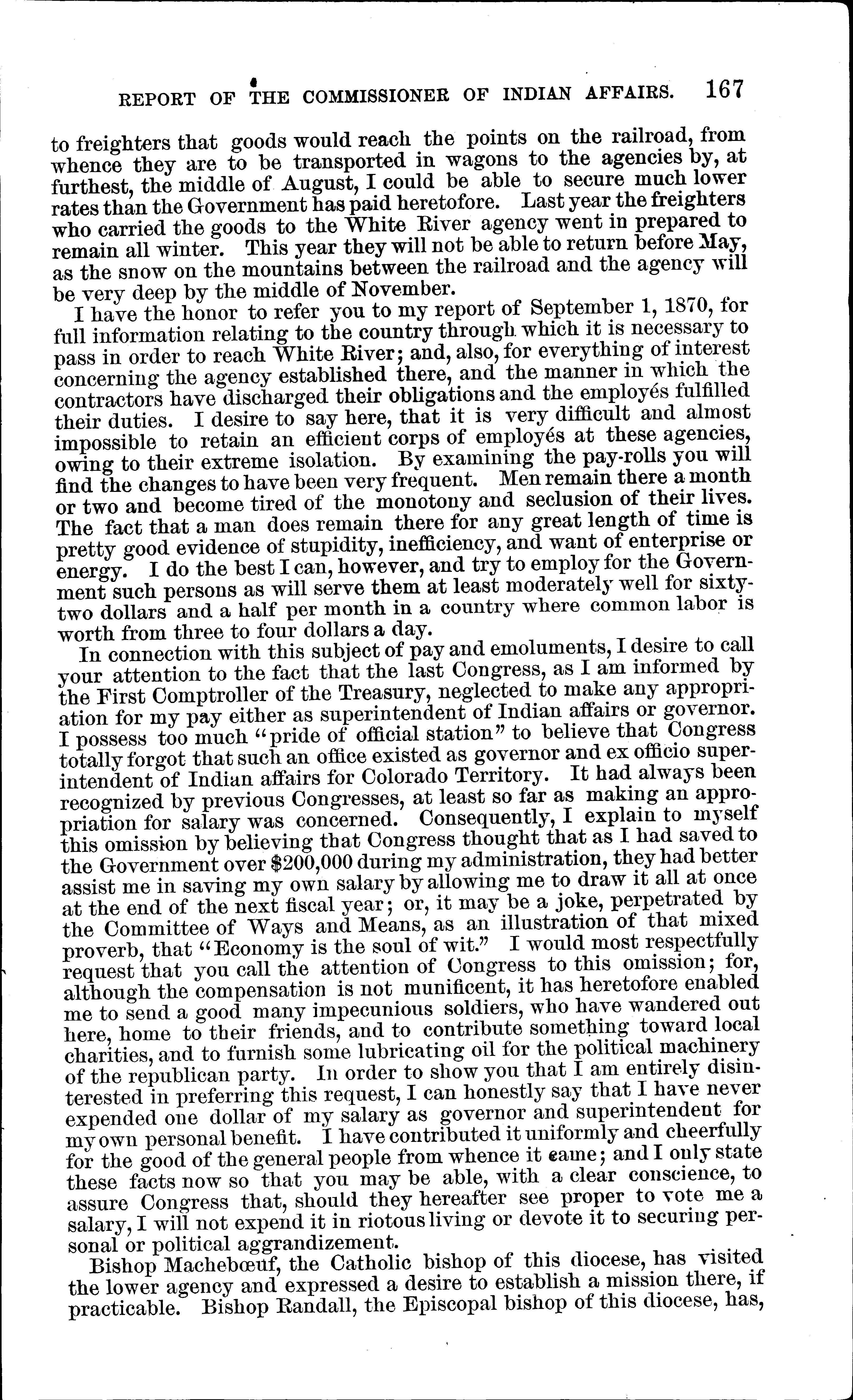 REPORT OF THE COMMISSIONER OF INDIAN AFFAIRS. 167

to freighters that goods would reach the points on the railroad, from whence they are to be transported in wagons to the agencies by, at furthest, the middle of August, I could be able to secure much lower rates than the Government has paid heretofore. Last year the freighters who carried the goods to the White River agency went in prepared to remain all winter. This year they will not be able to return before May, as the snow on the mountains between the railroad and the agency will be very deep by the middle of November.

I have the honor to refer you to my report of September 1, 1870, for full information relating to the country through which it is necessary to pass in order to reach White River; and, also, for everything of interest concerning the agency established there, and the manner in which the contractors have discharged their obligations and the employés fulfilled their duties. I desire to say here, that it is very difficult and almost impossible to retain an efficient corps of employés at these agencies, owing to their extreme isolation. By examining the pay-rolls you will find the changes to have been very frequent. Men remain there a month or two and become tired of the monotony and seclusion of their lives. The fact that a man does remain there for any great length of time is pretty good evidence of stupidity, inefficiency, and want of enterprise or energy. I do the best I can, however, and try to employ for the Government such persons as will serve them at least moderately well for sixty-two dollars and a half per month in a country where common labor is worth from three to four dollars a day.

In connection with this subject of pay and emoluments, I desire to call your attention to the fact that the last Congress, as I am informed by the First Comptroller of the Treasury, neglected to make any appropriation for my pay either as superintendent of Indian affairs or governor. I possess too much "pride of official station" to believe that Congress totally forgot that such an office existed as governor and ex officio superintendent of Indian affairs for Colorado Territory. It had always been recognized by previous Congresses, at least so far as making an appropriation for salary was concerned. Consequently, I explain to myself this omission by believing that Congress thought that as I had saved to the Government over $200,000 during my administration, they had better assist me in saving my own salary by allowing me to draw it all at once at the end of the next fiscal year; or, it may be a joke, perpetrated by the Committee of Ways and Means, as an illustration of that mixed proverb, that "Economy is the soul of wit." I would most respectfully request that you call the attention of Congress to this omission; for, although the compensation is not munificent, it has heretofore enabled me to send a good many impecunious soldiers, who have wandered out here, home to their friends, and to contribute something toward local charities, and to furnish some lubricating oil for the political machinery of the republican party. In order to show you that I am entirely disinterested in preferring this request, I can honestly say that I have never expended one dollar of my salary as governor and superintendent for my own personal benefit. I have contributed it uniformly and cheerfully for the good of the general people from whence it came; and I only state these facts now so that you may be able, with a clear conscience, to assure Congress that, should they hereafter see proper to vote me a salary, I will not expend it in riotous living or devote it to securing personal or political aggrandizement.

Bishop Machebœuf, the Catholic bishop of this diocese, has visited the lower agency and expressed a desire to establish a mission there, if practicable. Bishop Randall, the Episcopal bishop of this diocese, has,